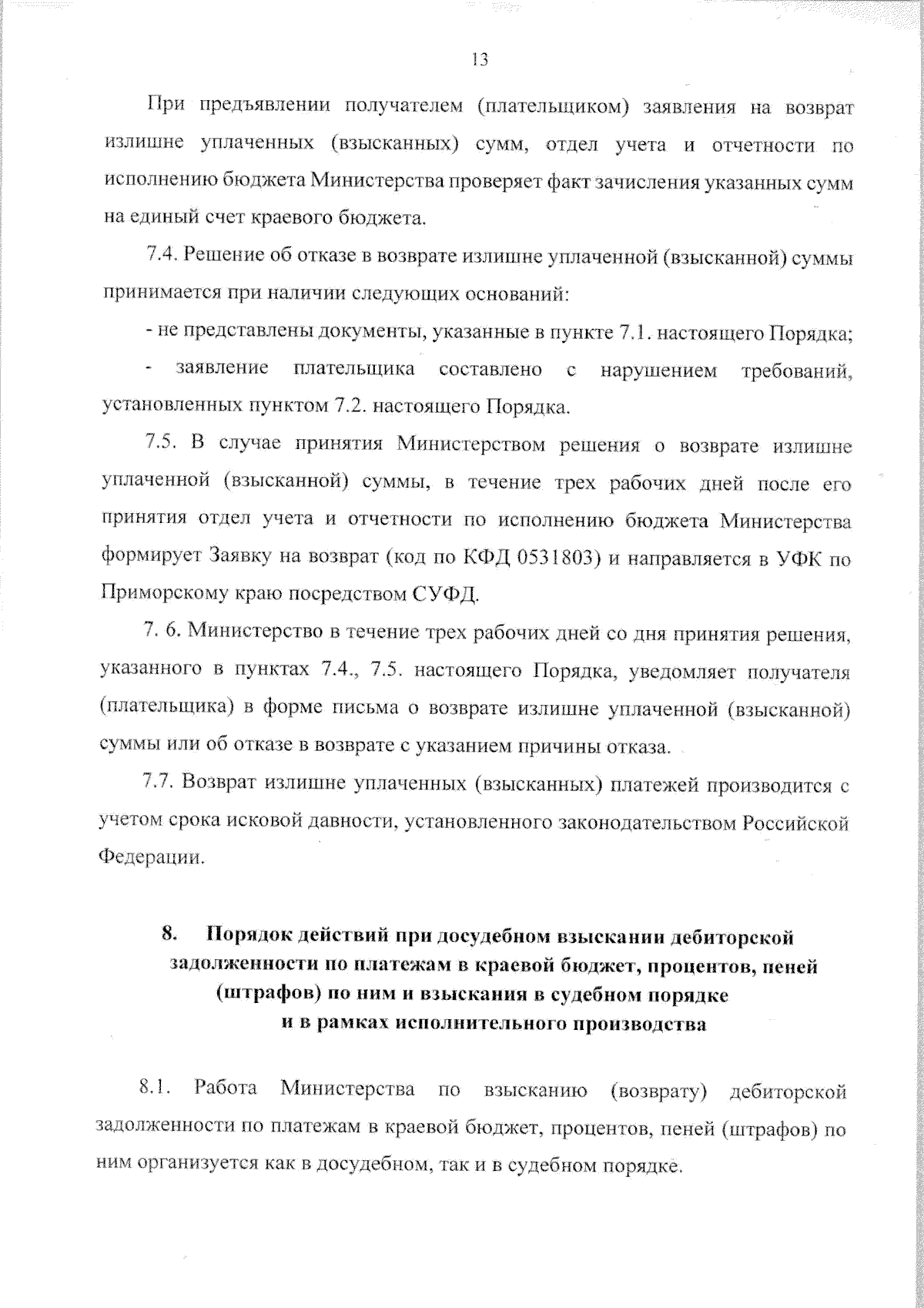 13

При предъявлении получателем (плательщиком) заявления на возврат излишне уплаченных (взысканных) сумм, отдел учета и отчетности по исполнению бюджета Министерства проверяет факт зачисления указанных сумм на единый счет краевого бюджета.

7.4. Решение об отказе в возврате излишне уплаченной (взысканной) суммы принимается при наличии следующих оснований:

- не представлены документы, указанные в пункте 7.1. настоящего Порядка;

- заявление плательщика составлено с нарушением требований, установленных пунктом 7.2. настоящего Порядка.

7.5. В случае принятия Министерством решения о возврате излишне уплаченной (взысканной) суммы, в течение трех рабочих дней после его принятия отдел учета и отчетности по исполнению бюджета Министерства формирует Заявку на возврат (код по КФД 0531803) и направляется в УФК по Приморскому краю посредством СУФД.

7. 6. Министерство в течение трех рабочих дней со дня принятия решения, указанного в пунктах 7.4., 7.5. настоящего Порядка, уведомляет получателя (плательщика) в форме письма о возврате излишне уплаченной (взысканной) суммы или об отказе в возврате с указанием причины отказа.

7.7. Возврат излишне уплаченных (взысканных) платежей производится с учетом срока исковой давности, установленного законодательством Российской Федерации.

8. Порядок действий при досудебном взыскании дебиторской задолженности по платежам в краевой бюджет, процентов, пеней (штрафов) по ним и взыскания в судебном порядке и в рамках исполнительного производства

8.1. Работа Министерства по взысканию (возврату) дебиторской задолженности по платежам в краевой бюджет, процентов, пеней (штрафов) по ним организуется как в досудебном, так и в судебном порядке.